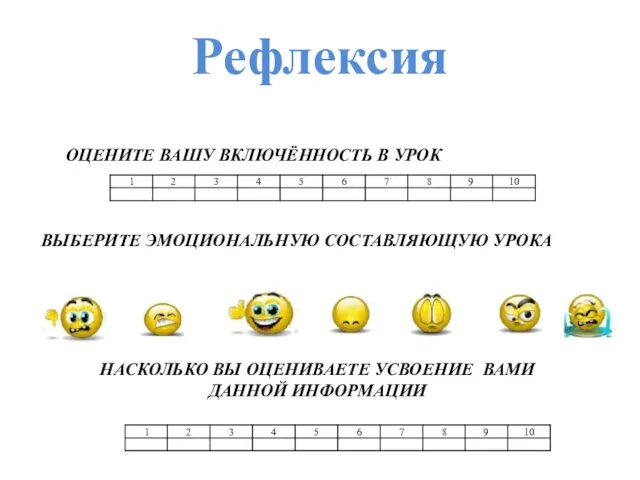 Рефлексия

ОЦЕНИТЕ ВАШУ ВКЛЮЧЁННОСТЬ В УРОК

| 1 | 2 | 3 | 4 | 5 | 6 | 7 | 8 | 9 | 10 |
|---|---|---|---|---|---|---|---|---|---|
|  |  |  |  |  |  |  |  |  |  |

ВЫБЕРИТЕ ЭМОЦИОНАЛЬНУЮ СОСТАВЛЯЮЩУЮ УРОКА

НАСКОЛЬКО ВЫ ОЦЕНИВАЕТЕ УСВОЕНИЕ ВАМИ ДАННОЙ ИНФОРМАЦИИ

| 1 | 2 | 3 | 4 | 5 | 6 | 7 | 8 | 9 | 10 |
|---|---|---|---|---|---|---|---|---|---|
|  |  |  |  |  |  |  |  |  |  |